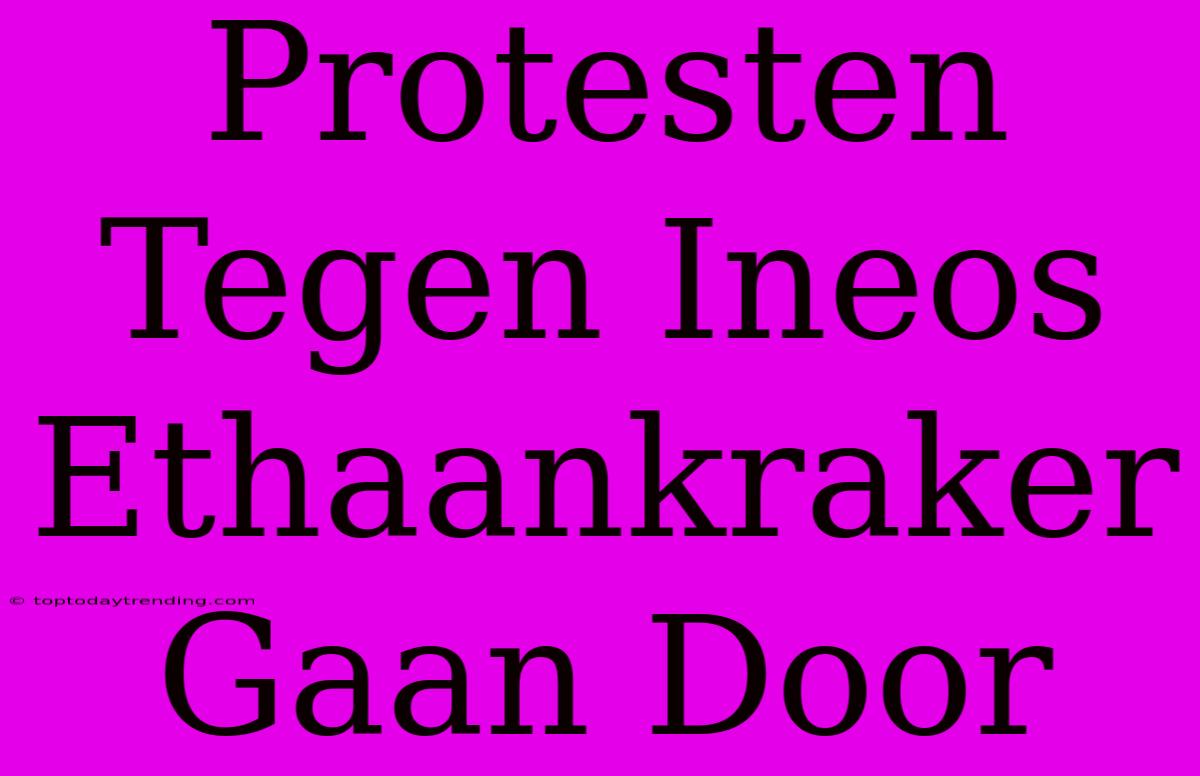 Protesten Tegen Ineos Ethaankraker Gaan Door

© toptodaytrending.com